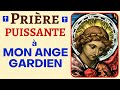 PRIÈRE
PUISSANTE
à
MON ANGE
GARDIEN